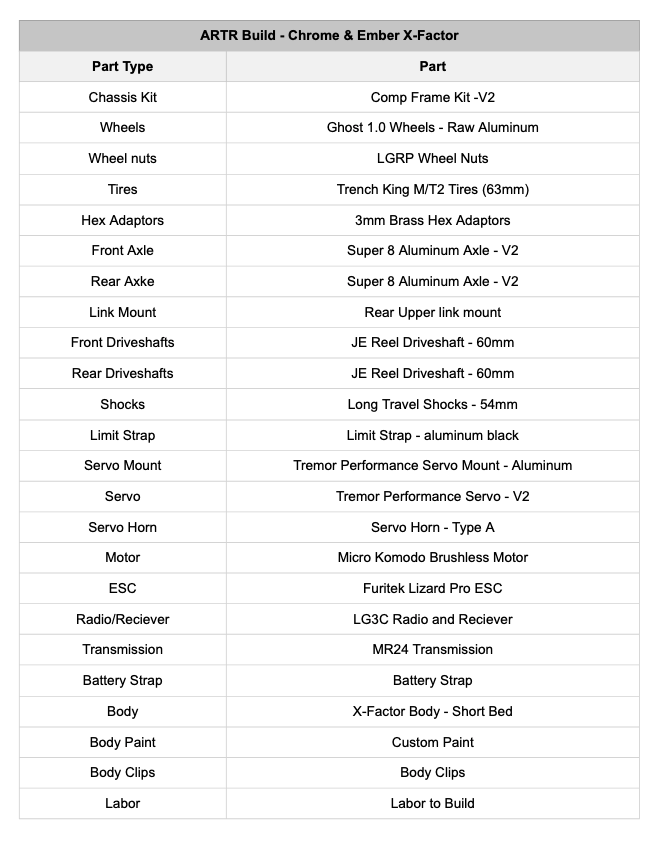 ARTR Build - Chrome & Ember X-Factor

| Part Type | Part |
|---|---|
| Chassis Kit | Comp Frame Kit -V2 |
| Wheels | Ghost 1.0 Wheels - Raw Aluminum |
| Wheel nuts | LGRP Wheel Nuts |
| Tires | Trench King M/T2 Tires (63mm) |
| Hex Adaptors | 3mm Brass Hex Adaptors |
| Front Axle | Super 8 Aluminum Axle - V2 |
| Rear Axke | Super 8 Aluminum Axle - V2 |
| Link Mount | Rear Upper link mount |
| Front Driveshafts | JE Reel Driveshaft - 60mm |
| Rear Driveshafts | JE Reel Driveshaft - 60mm |
| Shocks | Long Travel Shocks - 54mm |
| Limit Strap | Limit Strap - aluminum black |
| Servo Mount | Tremor Performance Servo Mount - Aluminum |
| Servo | Tremor Performance Servo - V2 |
| Servo Horn | Servo Horn - Type A |
| Motor | Micro Komodo Brushless Motor |
| ESC | Furitek Lizard Pro ESC |
| Radio/Reciever | LG3C Radio and Reciever |
| Transmission | MR24 Transmission |
| Battery Strap | Battery Strap |
| Body | X-Factor Body - Short Bed |
| Body Paint | Custom Paint |
| Body Clips | Body Clips |
| Labor | Labor to Build |